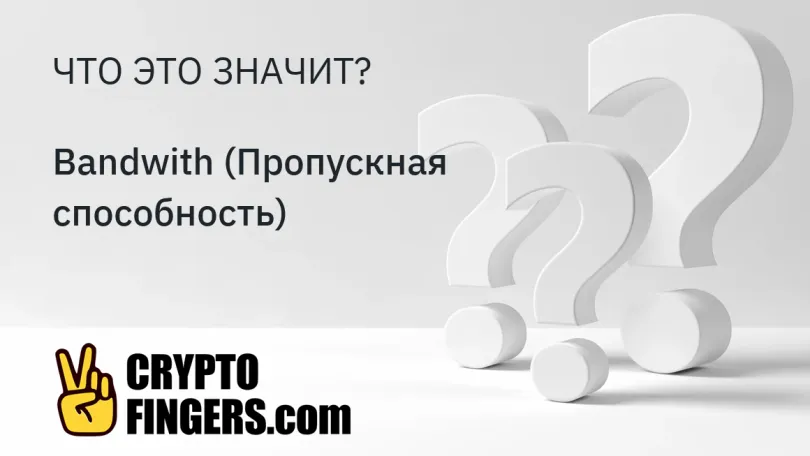 ЧТО ЭТО ЗНАЧИТ?

Bandwith (Пропускная способность)

CRYPTO FINGERS.com